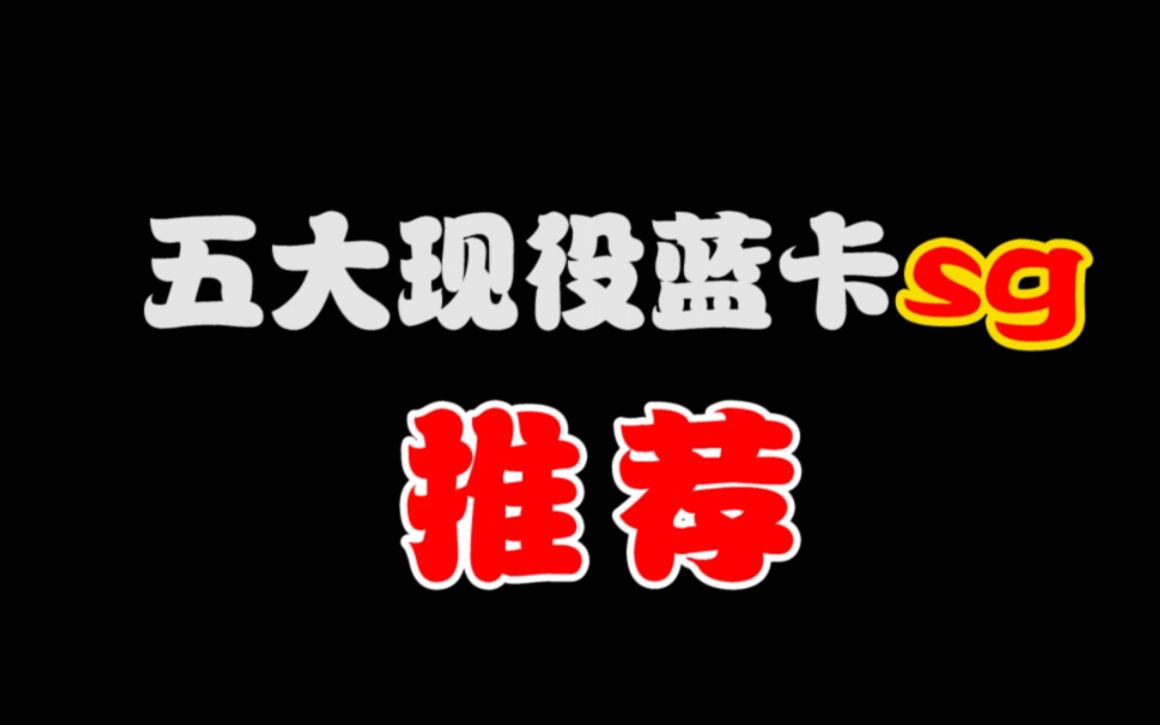 五大现役蓝卡sg
推荐